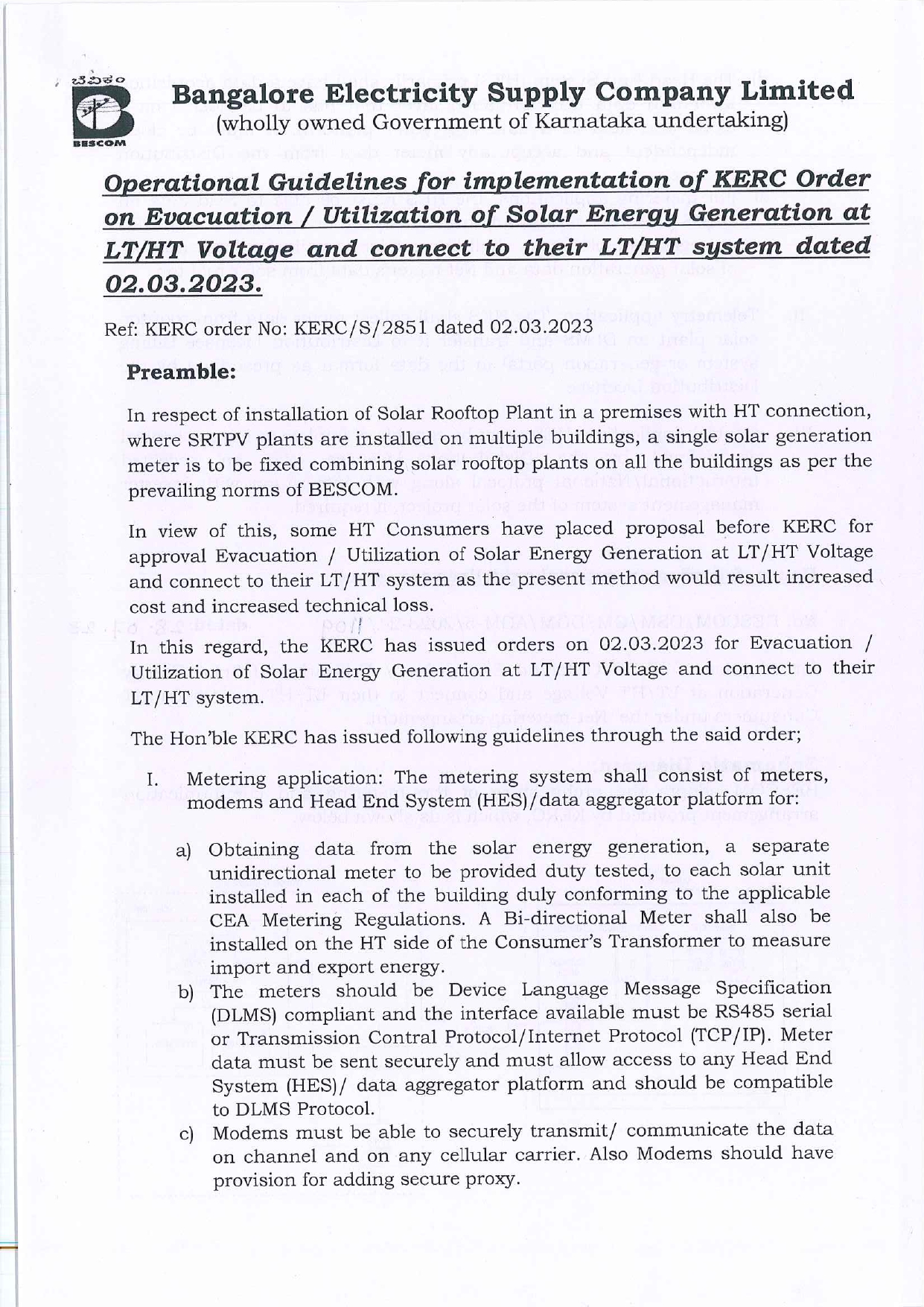 ಬೆವಿಕಂ
BESCOM
Bangalore Electricity Supply Company Limited
(wholly owned Government of Karnataka undertaking)

Operational Guidelines for implementation of KERC Order on Evacuation / Utilization of Solar Energy Generation at LT/HT Voltage and connect to their LT/HT system dated 02.03.2023.

Ref: KERC order No: KERC/S/2851 dated 02.03.2023

Preamble:

In respect of installation of Solar Rooftop Plant in a premises with HT connection, where SRTPV plants are installed on multiple buildings, a single solar generation meter is to be fixed combining solar rooftop plants on all the buildings as per the prevailing norms of BESCOM.

In view of this, some HT Consumers have placed proposal before KERC for approval Evacuation / Utilization of Solar Energy Generation at LT/HT Voltage and connect to their LT/HT system as the present method would result increased cost and increased technical loss.
In this regard, the KERC has issued orders on 02.03.2023 for Evacuation / Utilization of Solar Energy Generation at LT/HT Voltage and connect to their LT/HT system.

The Hon'ble KERC has issued following guidelines through the said order;

I. Metering application: The metering system shall consist of meters, modems and Head End System (HES)/data aggregator platform for:

a) Obtaining data from the solar energy generation, a separate unidirectional meter to be provided duty tested, to each solar unit installed in each of the building duly conforming to the applicable CEA Metering Regulations. A Bi-directional Meter shall also be installed on the HT side of the Consumer's Transformer to measure import and export energy.
b) The meters should be Device Language Message Specification (DLMS) compliant and the interface available must be RS485 serial or Transmission Contral Protocol/Internet Protocol (TCP/IP). Meter data must be sent securely and must allow access to any Head End System (HES)/ data aggregator platform and should be compatible to DLMS Protocol.
c) Modems must be able to securely transmit/ communicate the data on channel and on any cellular carrier. Also Modems should have provision for adding secure proxy.